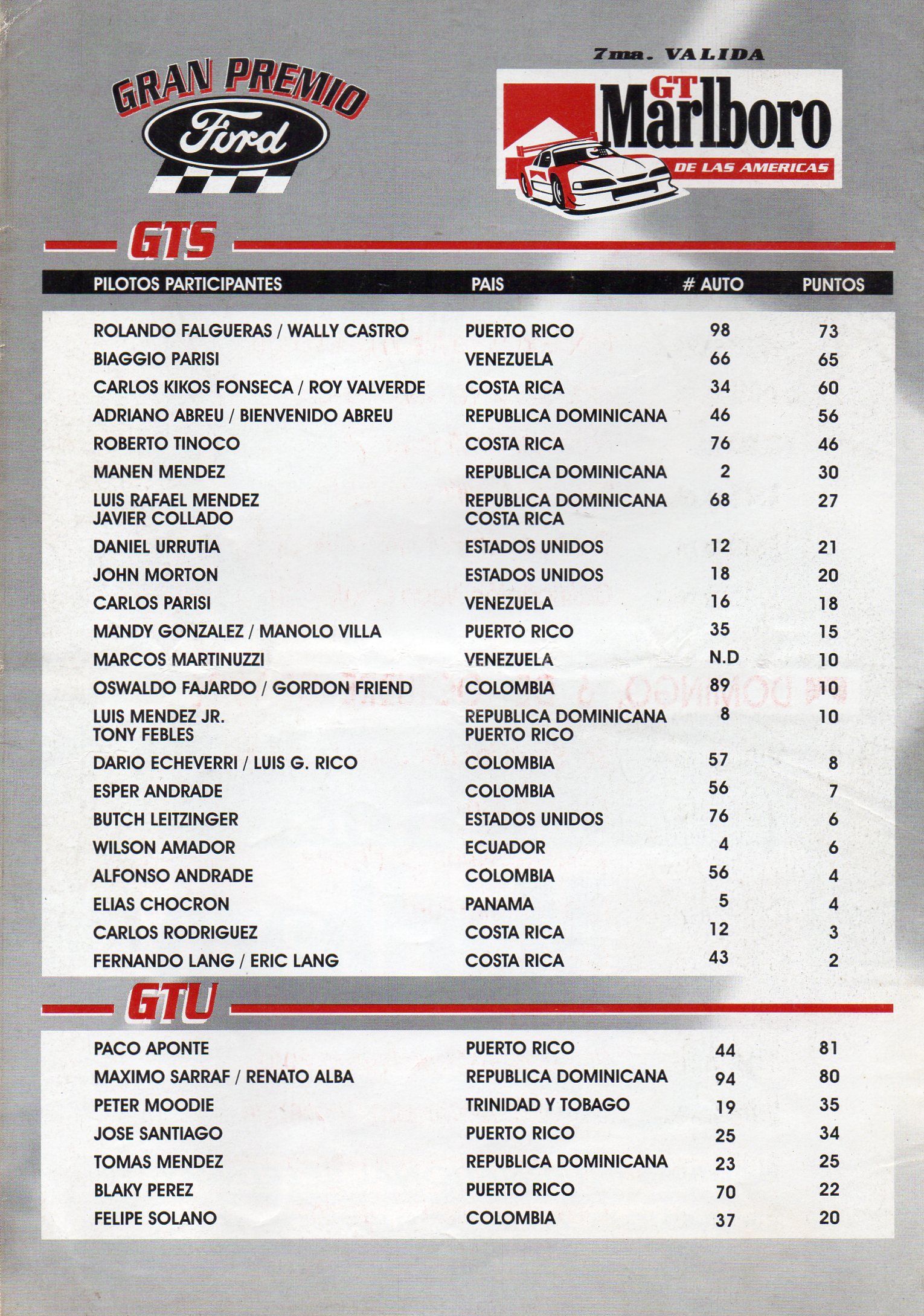 GRAN PREMIO
Ford

7ma. VALIDA
GT Marlboro
DE LAS AMERICAS

GTS

| PILOTOS PARTICIPANTES | PAIS | # AUTO | PUNTOS |
|---|---|---|---|
| ROLANDO FALGUERAS / WALLY CASTRO | PUERTO RICO | 98 | 73 |
| BIAGGIO PARISI | VENEZUELA | 66 | 65 |
| CARLOS KIKOS FONSECA / ROY VALVERDE | COSTA RICA | 34 | 60 |
| ADRIANO ABREU / BIENVENIDO ABREU | REPUBLICA DOMINICANA | 46 | 56 |
| ROBERTO TINOCO | COSTA RICA | 76 | 46 |
| MANEN MENDEZ | REPUBLICA DOMINICANA | 2 | 30 |
| LUIS RAFAEL MENDEZ JAVIER COLLADO | REPUBLICA DOMINICANA COSTA RICA | 68 | 27 |
| DANIEL URRUTIA | ESTADOS UNIDOS | 12 | 21 |
| JOHN MORTON | ESTADOS UNIDOS | 18 | 20 |
| CARLOS PARISI | VENEZUELA | 16 | 18 |
| MANDY GONZALEZ / MANOLO VILLA | PUERTO RICO | 35 | 15 |
| MARCOS MARTINUZZI | VENEZUELA | N.D | 10 |
| OSWALDO FAJARDO / GORDON FRIEND | COLOMBIA | 89 | 10 |
| LUIS MENDEZ JR. TONY FEBLES | REPUBLICA DOMINICANA PUERTO RICO | 8 | 10 |
| DARIO ECHEVERRI / LUIS G. RICO | COLOMBIA | 57 | 8 |
| ESPER ANDRADE | COLOMBIA | 56 | 7 |
| BUTCH LEITZINGER | ESTADOS UNIDOS | 76 | 6 |
| WILSON AMADOR | ECUADOR | 4 | 6 |
| ALFONSO ANDRADE | COLOMBIA | 56 | 4 |
| ELIAS CHOCRON | PANAMA | 5 | 4 |
| CARLOS RODRIGUEZ | COSTA RICA | 12 | 3 |
| FERNANDO LANG / ERIC LANG | COSTA RICA | 43 | 2 |

GTU

| | | | |
|---|---|---|---|
| PACO APONTE | PUERTO RICO | 44 | 81 |
| MAXIMO SARRAF / RENATO ALBA | REPUBLICA DOMINICANA | 94 | 80 |
| PETER MOODIE | TRINIDAD Y TOBAGO | 19 | 35 |
| JOSE SANTIAGO | PUERTO RICO | 25 | 34 |
| TOMAS MENDEZ | REPUBLICA DOMINICANA | 23 | 25 |
| BLAKY PEREZ | PUERTO RICO | 70 | 22 |
| FELIPE SOLANO | COLOMBIA | 37 | 20 |